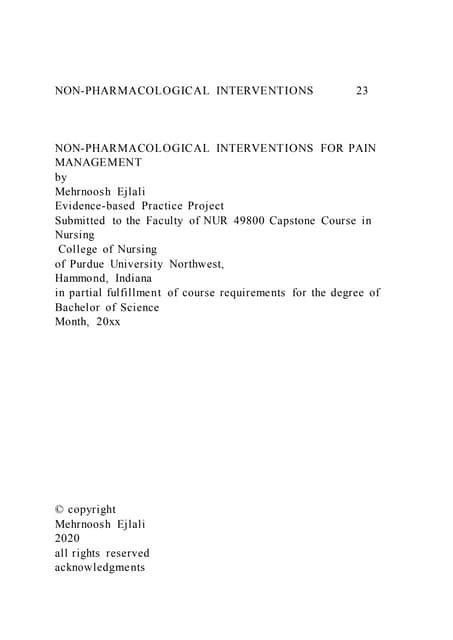 NON-PHARMACOLOGICAL INTERVENTIONS 23

NON-PHARMACOLOGICAL INTERVENTIONS FOR PAIN MANAGEMENT
by
Mehrnoosh Ejlali
Evidence-based Practice Project
Submitted to the Faculty of NUR 49800 Capstone Course in Nursing
College of Nursing
of Purdue University Northwest,
Hammond, Indiana
in partial fulfillment of course requirements for the degree of Bachelor of Science
Month, 20xx

© copyright
Mehrnoosh Ejlali
2020
all rights reserved
acknowledgments